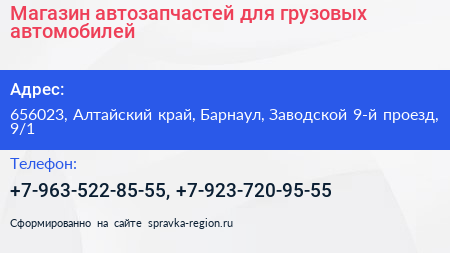 Магазин автозапчастей для грузовых автомобилей

Адрес:

656023, Алтайский край, Барнаул, Заводской 9-й проезд, 9/1

Телефон:

+7-963-522-85-55, +7-923-720-95-55

Сформированно на сайте spravka-region.ru